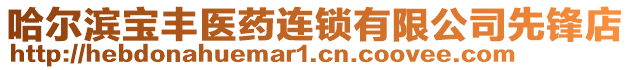 哈尔滨宝丰医药连锁有限公司先锋店
http://hebdonahuemar1.cn.coovee.com